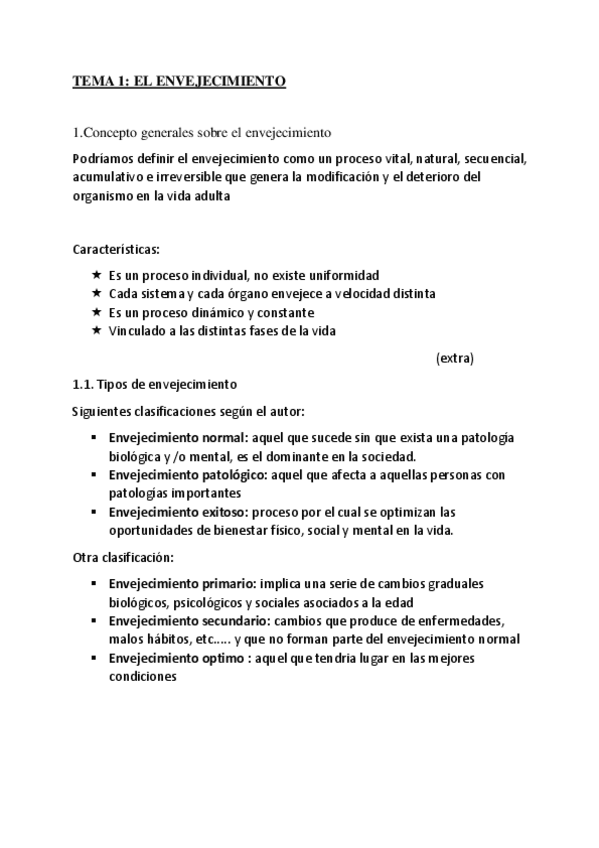 TEMA 1: EL ENVEJECIMIENTO

1.Concepto generales sobre el envejecimiento

Podríamos definir el envejecimiento como un proceso vital, natural, secuencial, acumulativo e irreversible que genera la modificación y el deterioro del organismo en la vida adulta

Características:

★ Es un proceso individual, no existe uniformidad
★ Cada sistema y cada órgano envejece a velocidad distinta
★ Es un proceso dinámico y constante
★ Vinculado a las distintas fases de la vida

(extra)

1.1. Tipos de envejecimiento

Siguientes clasificaciones según el autor:

▪ Envejecimiento normal: aquel que sucede sin que exista una patología biológica y /o mental, es el dominante en la sociedad.
▪ Envejecimiento patológico: aquel que afecta a aquellas personas con patologías importantes
▪ Envejecimiento exitoso: proceso por el cual se optimizan las oportunidades de bienestar físico, social y mental en la vida.

Otra clasificación:

▪ Envejecimiento primario: implica una serie de cambios graduales biológicos, psicológicos y sociales asociados a la edad
▪ Envejecimiento secundario: cambios que produce de enfermedades, malos hábitos, etc..... y que no forman parte del envejecimiento normal
▪ Envejecimiento optimo : aquel que tendria lugar en las mejores condiciones